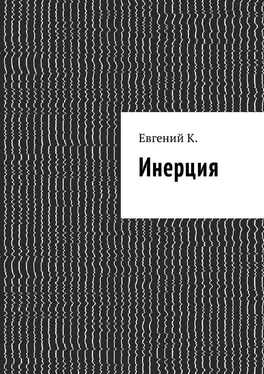 Евгений К.

Инерция